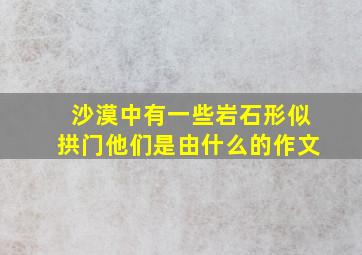 沙漠中有一些岩石形似拱门他们是由什么的作文